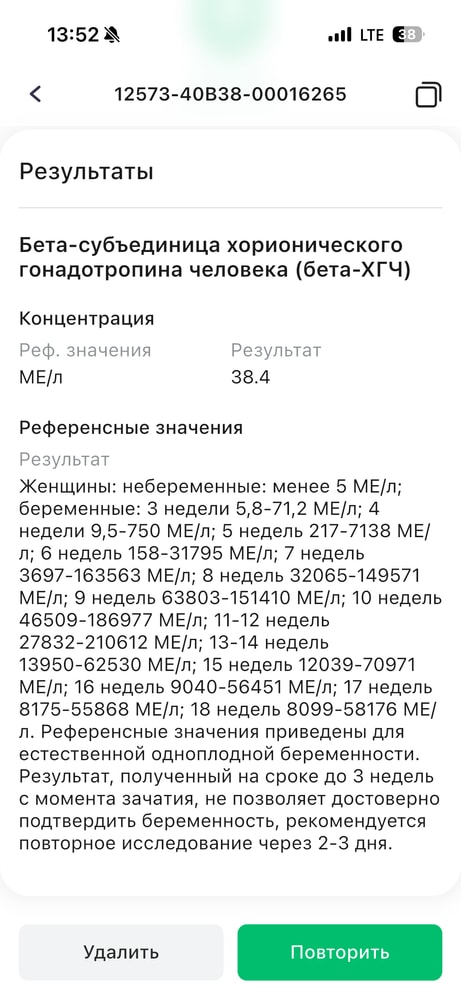 13:52 LTE 38

12573-40B38-00016265

Результаты

Бета-субъединица хорионического гонадотропина человека (бета-ХГЧ)

Концентрация

Реф. значения
МЕ/л

Результат
38.4

Референсные значения

Результат

Женщины: небеременные: менее 5 МЕ/л; беременные: 3 недели 5,8-71,2 МЕ/л; 4 недели 9,5-750 МЕ/л; 5 недель 217-7138 МЕ/л; 6 недель 158-31795 МЕ/л; 7 недель 3697-163563 МЕ/л; 8 недель 32065-149571 МЕ/л; 9 недель 63803-151410 МЕ/л; 10 недель 46509-186977 МЕ/л; 11-12 недель 27832-210612 МЕ/л; 13-14 недель 13950-62530 МЕ/л; 15 недель 12039-70971 МЕ/л; 16 недель 9040-56451 МЕ/л; 17 недель 8175-55868 МЕ/л; 18 недель 8099-58176 МЕ/л. Референсные значения приведены для естественной одноплодной беременности. Результат, полученный на сроке до 3 недель с момента зачатия, не позволяет достоверно подтвердить беременность, рекомендуется повторное исследование через 2-3 дня.

Удалить

Повторить